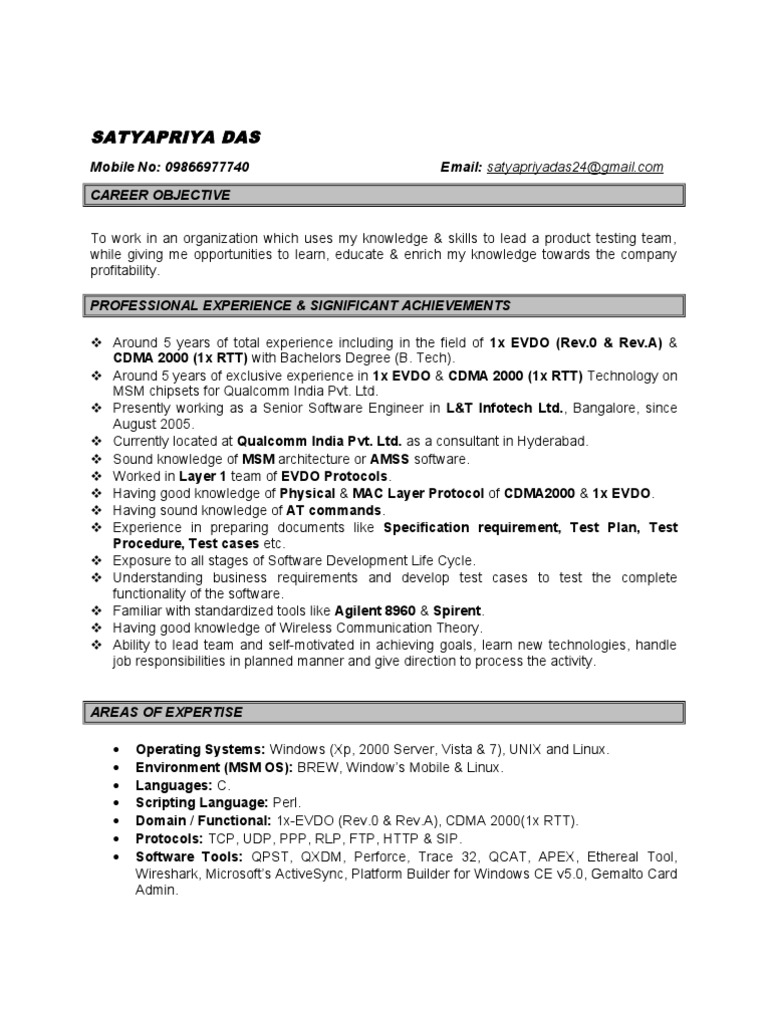 SATYAPRIYA DAS

Mobile No: 09866977740 Email: satyapriyadas24@gmail.com

CAREER OBJECTIVE

To work in an organization which uses my knowledge & skills to lead a product testing team, while giving me opportunities to learn, educate & enrich my knowledge towards the company profitability.

PROFESSIONAL EXPERIENCE & SIGNIFICANT ACHIEVEMENTS

❖ Around 5 years of total experience including in the field of 1x EVDO (Rev.0 & Rev.A) & CDMA 2000 (1x RTT) with Bachelors Degree (B. Tech).
❖ Around 5 years of exclusive experience in 1x EVDO & CDMA 2000 (1x RTT) Technology on MSM chipsets for Qualcomm India Pvt. Ltd.
❖ Presently working as a Senior Software Engineer in L&T Infotech Ltd., Bangalore, since August 2005.
❖ Currently located at Qualcomm India Pvt. Ltd. as a consultant in Hyderabad.
❖ Sound knowledge of MSM architecture or AMSS software.
❖ Worked in Layer 1 team of EVDO Protocols.
❖ Having good knowledge of Physical & MAC Layer Protocol of CDMA2000 & 1x EVDO.
❖ Having sound knowledge of AT commands.
❖ Experience in preparing documents like Specification requirement, Test Plan, Test Procedure, Test cases etc.
❖ Exposure to all stages of Software Development Life Cycle.
❖ Understanding business requirements and develop test cases to test the complete functionality of the software.
❖ Familiar with standardized tools like Agilent 8960 & Spirent.
❖ Having good knowledge of Wireless Communication Theory.
❖ Ability to lead team and self-motivated in achieving goals, learn new technologies, handle job responsibilities in planned manner and give direction to process the activity.

AREAS OF EXPERTISE

• Operating Systems: Windows (Xp, 2000 Server, Vista & 7), UNIX and Linux.
• Environment (MSM OS): BREW, Window's Mobile & Linux.
• Languages: C.
• Scripting Language: Perl.
• Domain / Functional: 1x-EVDO (Rev.0 & Rev.A), CDMA 2000(1x RTT).
• Protocols: TCP, UDP, PPP, RLP, FTP, HTTP & SIP.
• Software Tools: QPST, QXDM, Perforce, Trace 32, QCAT, APEX, Ethereal Tool, Wireshark, Microsoft's ActiveSync, Platform Builder for Windows CE v5.0, Gemalto Card Admin.